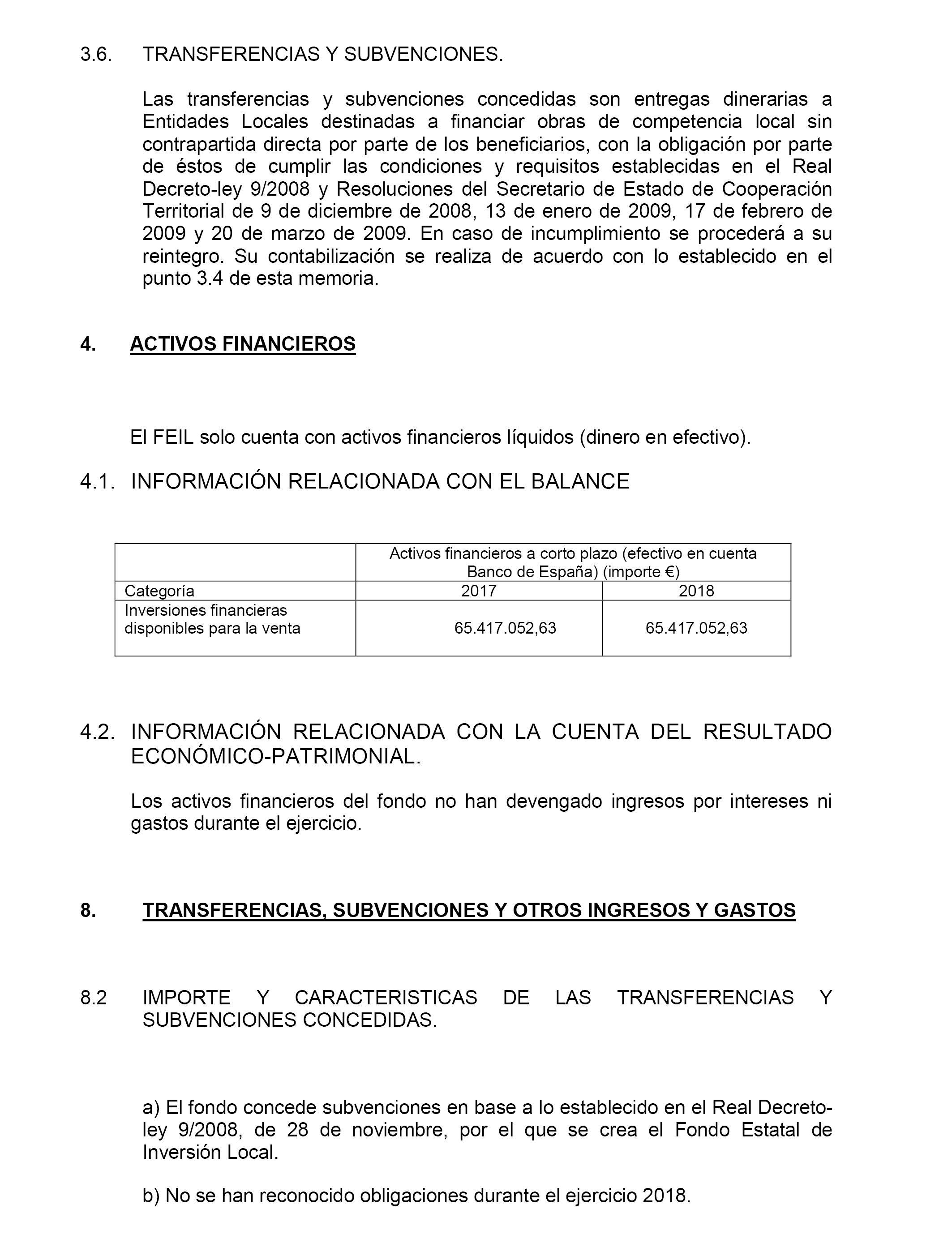 3.6. TRANSFERENCIAS Y SUBVENCIONES.

Las transferencias y subvenciones concedidas son entregas dinerarias a Entidades Locales destinadas a financiar obras de competencia local sin contrapartida directa por parte de los beneficiarios, con la obligación por parte de éstos de cumplir las condiciones y requisitos establecidas en el Real Decreto-ley 9/2008 y Resoluciones del Secretario de Estado de Cooperación Territorial de 9 de diciembre de 2008, 13 de enero de 2009, 17 de febrero de 2009 y 20 de marzo de 2009. En caso de incumplimiento se procederá a su reintegro. Su contabilización se realiza de acuerdo con lo establecido en el punto 3.4 de esta memoria.

4. ACTIVOS FINANCIEROS

El FEIL solo cuenta con activos financieros líquidos (dinero en efectivo).

4.1. INFORMACIÓN RELACIONADA CON EL BALANCE

| | Activos financieros a corto plazo (efectivo en cuenta Banco de España) (importe €) | |
|---|---|---|
| Categoría | 2017 | 2018 |
| Inversiones financieras disponibles para la venta | 65.417.052,63 | 65.417.052,63 |

4.2. INFORMACIÓN RELACIONADA CON LA CUENTA DEL RESULTADO ECONÓMICO-PATRIMONIAL.

Los activos financieros del fondo no han devengado ingresos por intereses ni gastos durante el ejercicio.

8. TRANSFERENCIAS, SUBVENCIONES Y OTROS INGRESOS Y GASTOS

8.2 IMPORTE Y CARACTERISTICAS DE LAS TRANSFERENCIAS Y SUBVENCIONES CONCEDIDAS.

a) El fondo concede subvenciones en base a lo establecido en el Real Decreto-ley 9/2008, de 28 de noviembre, por el que se crea el Fondo Estatal de Inversión Local.

b) No se han reconocido obligaciones durante el ejercicio 2018.